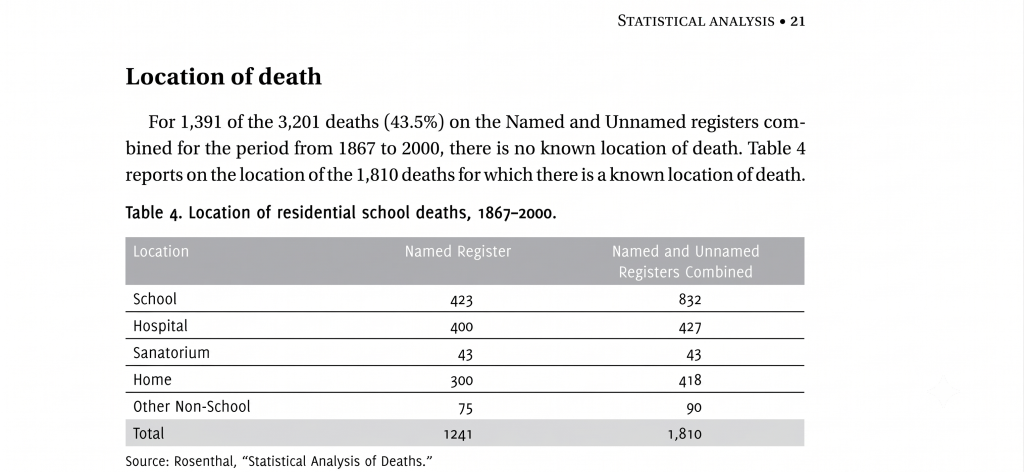 STATISTICAL ANALYSIS • 21

Location of death

For 1,391 of the 3,201 deaths (43.5%) on the Named and Unnamed registers combined for the period from 1867 to 2000, there is no known location of death. Table 4 reports on the location of the 1,810 deaths for which there is a known location of death.

Table 4. Location of residential school deaths, 1867–2000.

| Location | Named Register | Named and Unnamed Registers Combined |
|---|---|---|
| School | 423 | 832 |
| Hospital | 400 | 427 |
| Sanatorium | 43 | 43 |
| Home | 300 | 418 |
| Other Non-School | 75 | 90 |
| Total | 1241 | 1,810 |

Source: Rosenthal, "Statistical Analysis of Deaths."